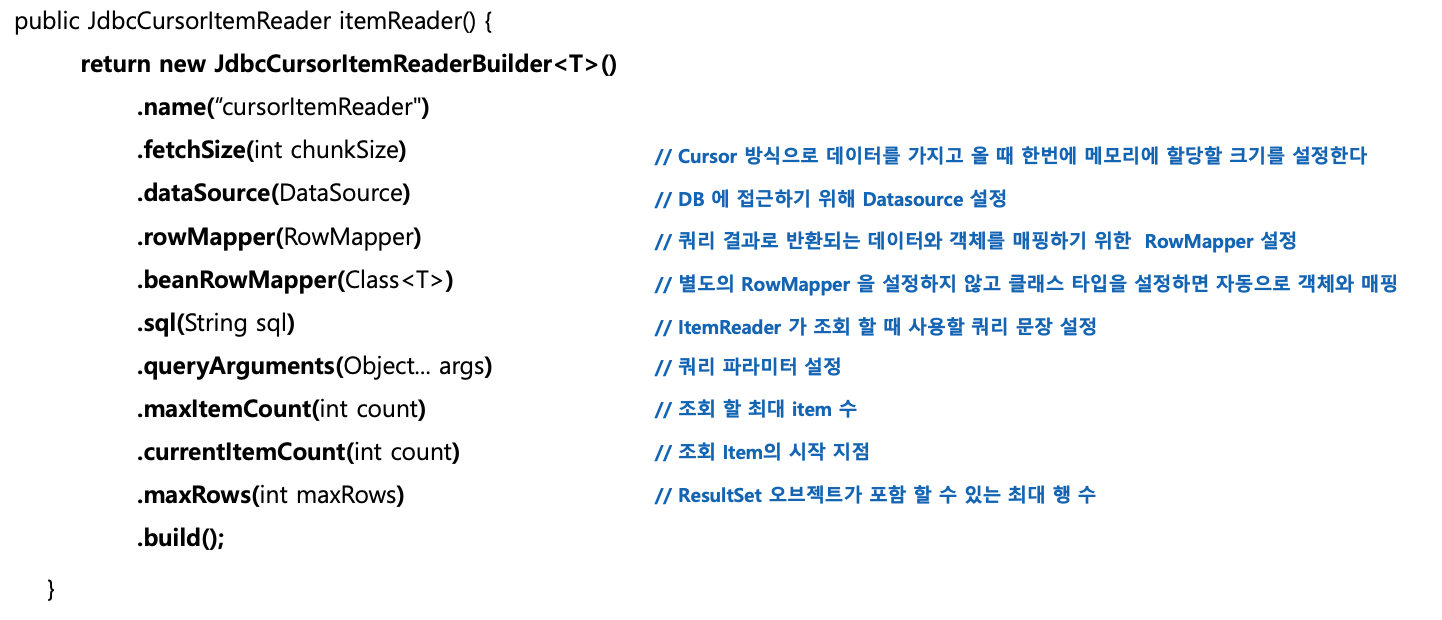 public JdbcCursorItemReader itemReader() {
return new JdbcCursorItemReaderBuilder<T>()
.name(“cursorItemReader")
.fetchSize(int chunkSize) // Cursor 방식으로 데이터를 가지고 올 때 한번에 메모리에 할당할 크기를 설정한다
.dataSource(DataSource) // DB 에 접근하기 위해 Datasource 설정
.rowMapper(RowMapper) // 쿼리 결과로 반환되는 데이터와 객체를 매핑하기 위한 RowMapper 설정
.beanRowMapper(Class<T>) // 별도의 RowMapper 을 설정하지 않고 클래스 타입을 설정하면 자동으로 객체와 매핑
.sql(String sql) // ItemReader 가 조회 할 때 사용할 쿼리 문장 설정
.queryArguments(Object... args) // 쿼리 파라미터 설정
.maxItemCount(int count) // 조회 할 최대 item 수
.currentItemCount(int count) // 조회 Item의 시작 지점
.maxRows(int maxRows) // ResultSet 오브젝트가 포함 할 수 있는 최대 행 수
.build();
}